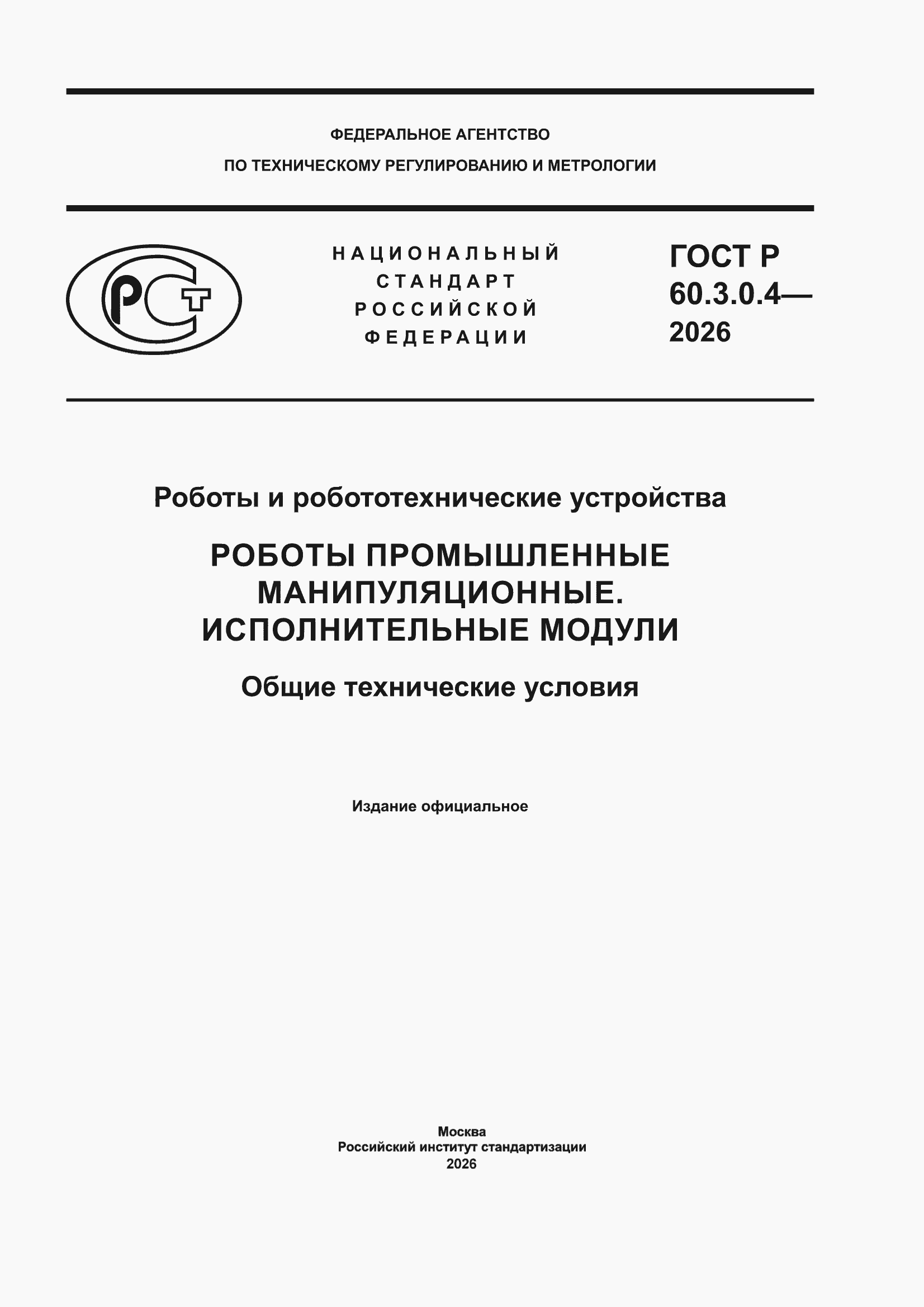 ФЕДЕРАЛЬНОЕ АГЕНТСТВО
ПО ТЕХНИЧЕСКОМУ РЕГУЛИРОВАНИЮ И МЕТРОЛОГИИ

РСТ

НАЦИОНАЛЬНЫЙ СТАНДАРТ РОССИЙСКОЙ ФЕДЕРАЦИИ

ГОСТ Р 60.3.0.4— 2026

Роботы и робототехнические устройства

РОБОТЫ ПРОМЫШЛЕННЫЕ МАНИПУЛЯЦИОННЫЕ. ИСПОЛНИТЕЛЬНЫЕ МОДУЛИ

Общие технические условия

Издание официальное

Москва
Российский институт стандартизации
2026